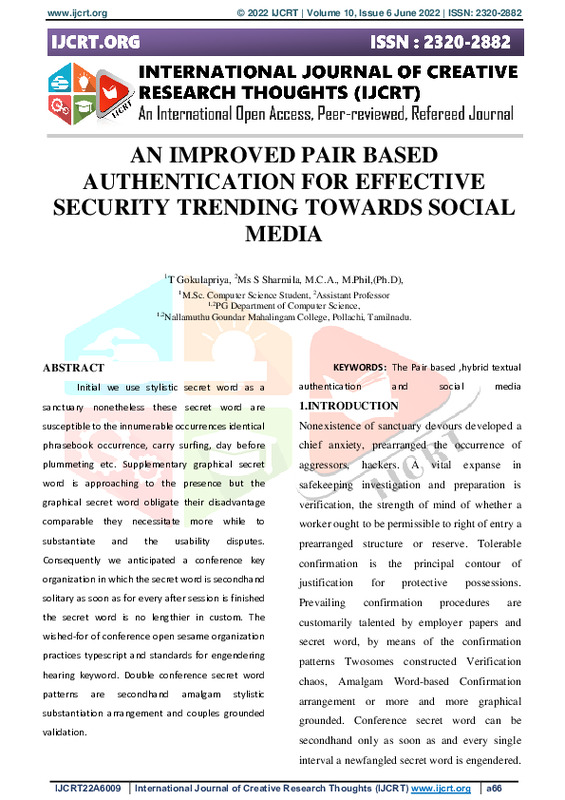 www.ijcrt.org © 2022 IJCRT | Volume 10, Issue 6 June 2022 | ISSN: 2320-2882

IJCRT.ORG ISSN : 2320-2882

INTERNATIONAL JOURNAL OF CREATIVE RESEARCH THOUGHTS (IJCRT)
An International Open Access, Peer-reviewed, Refereed Journal

AN IMPROVED PAIR BASED AUTHENTICATION FOR EFFECTIVE SECURITY TRENDING TOWARDS SOCIAL MEDIA

$^1$T Gokulapriya, $^2$Ms S Sharmila, M.C.A., M.Phil,(Ph.D),
$^1$M.Sc. Computer Science Student, $^2$Assistant Professor
$^{1,2}$PG Department of Computer Science,
$^{1,2}$Nallamuthu Goundar Mahalingam College, Pollachi, Tamilnadu.

ABSTRACT

Initial we use stylistic secret word as a sanctuary nonetheless these secret word are susceptible to the innumerable occurrences identical phrasebook occurrence, carry surfing, day before plummeting etc. Supplementary graphical secret word is approaching to the presence but the graphical secret word obligate their disadvantage comparable they necessitate more while to substantiate and the usability disputes. Consequently we anticipated a conference key organization in which the secret word is secondhand solitary as soon as for every after session is finished the secret word is no lengthier in custom. The wished-for of conference open sesame organization practices typescript and standards for engendering hearing keyword. Double conference secret word patterns are secondhand amalgam stylistic substantiation arrangement and couples grounded validation.

KEYWORDS: The Pair based ,hybrid textual authentication and social media

1.INTRODUCTION

Nonexistence of sanctuary devours developed a chief anxiety, prearranged the occurrence of aggressors, hackers. A vital expanse in safekeeping investigation and preparation is verification, the strength of mind of whether a worker ought to be permissible to right of entry a prearranged structure or reserve. Tolerable confirmation is the principal contour of justification for protective possessions. Prevailing confirmation procedures are customarily talented by employer papers and secret word, by means of the confirmation patterns Twosomes constructed Verification chaos, Amalgam Word-based Confirmation arrangement or more and more graphical grounded. Conference secret word can be secondhand only as soon as and every single interval a newfangled secret word is engendered.

IJCRT22A6009 | International Journal of Creative Research Thoughts (IJCRT) www.ijcrt.org | a66